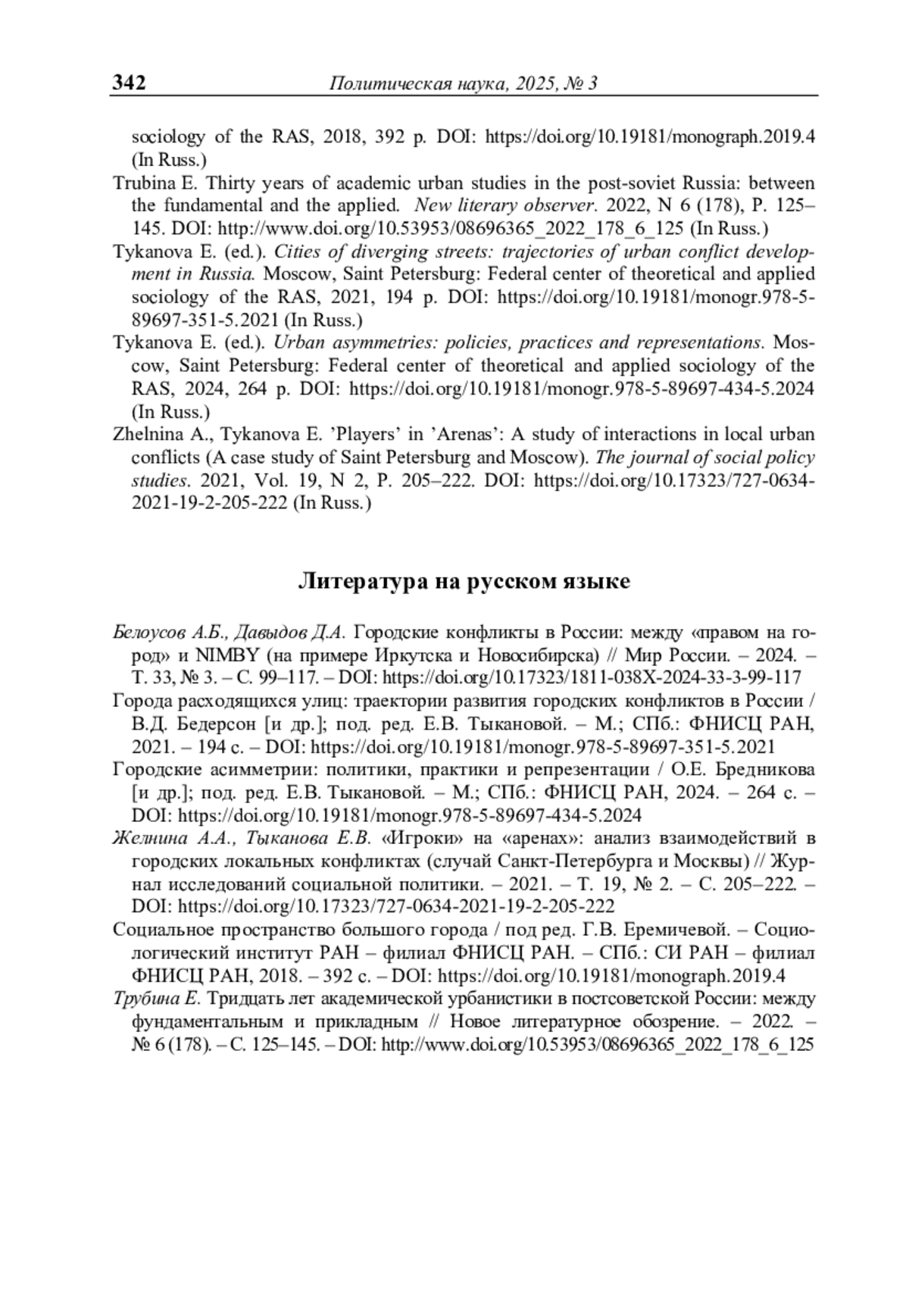 342 Политическая наука, 2025, № 3

sociology of the RAS, 2018, 392 p. DOI: https://doi.org/10.19181/monograph.2019.4 (In Russ.)

Trubina E. Thirty years of academic urban studies in the post-soviet Russia: between the fundamental and the applied. New literary observer. 2022, N 6 (178), P. 125–145. DOI: http://www.doi.org/10.53953/08696365_2022_178_6_125 (In Russ.)

Tykanova E. (ed.). Cities of diverging streets: trajectories of urban conflict development in Russia. Moscow, Saint Petersburg: Federal center of theoretical and applied sociology of the RAS, 2021, 194 p. DOI: https://doi.org/10.19181/monogr.978-5-89697-351-5.2021 (In Russ.)

Tykanova E. (ed.). Urban asymmetries: policies, practices and representations. Moscow, Saint Petersburg: Federal center of theoretical and applied sociology of the RAS, 2024, 264 p. DOI: https://doi.org/10.19181/monogr.978-5-89697-434-5.2024 (In Russ.)

Zhelnina A., Tykanova E. ’Players’ in ’Arenas’: A study of interactions in local urban conflicts (A case study of Saint Petersburg and Moscow). The journal of social policy studies. 2021, Vol. 19, N 2, P. 205–222. DOI: https://doi.org/10.17323/727-0634-2021-19-2-205-222 (In Russ.)

Литература на русском языке

Белоусов А.Б., Давыдов Д.А. Городские конфликты в России: между «правом на город» и NIMBY (на примере Иркутска и Новосибирска) // Мир России. – 2024. – Т. 33, № 3. – С. 99–117. – DOI: https://doi.org/10.17323/1811-038X-2024-33-3-99-117

Города расходящихся улиц: траектории развития городских конфликтов в России / В.Д. Бедерсон [и др.]; под. ред. Е.В. Тыкановой. – М.; СПб.: ФНИСЦ РАН, 2021. – 194 с. – DOI: https://doi.org/10.19181/monogr.978-5-89697-351-5.2021

Городские асимметрии: политики, практики и репрезентации / О.Е. Бредникова [и др.]; под. ред. Е.В. Тыкановой. – М.; СПб.: ФНИСЦ РАН, 2024. – 264 с. – DOI: https://doi.org/10.19181/monogr.978-5-89697-434-5.2024

Желнина А.А., Тыканова Е.В. «Игроки» на «аренах»: анализ взаимодействий в городских локальных конфликтах (случай Санкт-Петербурга и Москвы) // Журнал исследований социальной политики. – 2021. – Т. 19, № 2. – С. 205–222. – DOI: https://doi.org/10.17323/727-0634-2021-19-2-205-222

Социальное пространство большого города / под ред. Г.В. Еремичевой. – Социологический институт РАН – филиал ФНИСЦ РАН. – СПб.: СИ РАН – филиал ФНИСЦ РАН, 2018. – 392 с. – DOI: https://doi.org/10.19181/monograph.2019.4

Трубина Е. Тридцать лет академической урбанистики в постсоветской России: между фундаментальным и прикладным // Новое литературное обозрение. – 2022. – № 6 (178). – С. 125–145. – DOI: http://www.doi.org/10.53953/08696365_2022_178_6_125